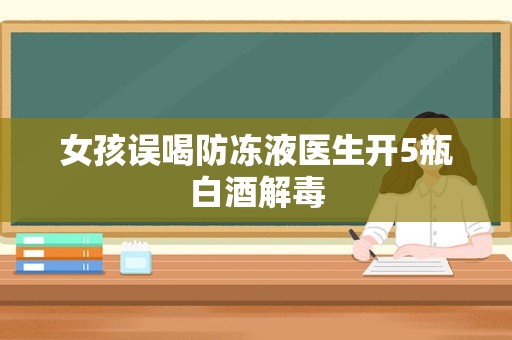 女孩误喝防冻液医生开5瓶白酒解毒